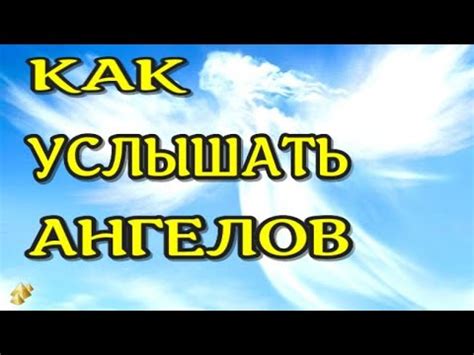 КАК
УСЛЫШАТЬ
АНГЕЛОВ